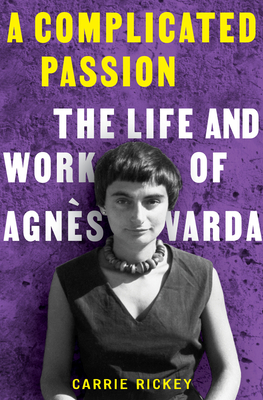 A COMPLICATED PASSION

THE LIFE AND WORK OF AGNÈS VARDA

CARRIE RICKEY